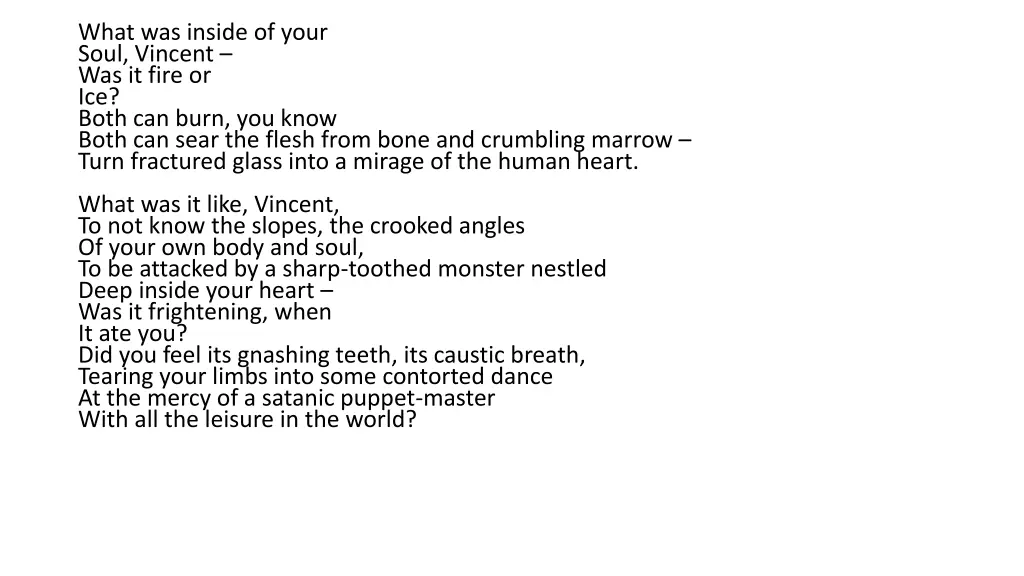 What was inside of your
Soul, Vincent –
Was it fire or
Ice?
Both can burn, you know
Both can sear the flesh from bone and crumbling marrow –
Turn fractured glass into a mirage of the human heart.

What was it like, Vincent,
To not know the slopes, the crooked angles
Of your own body and soul,
To be attacked by a sharp-toothed monster nestled
Deep inside your heart –
Was it frightening, when
It ate you?
Did you feel its gnashing teeth, its caustic breath,
Tearing your limbs into some contorted dance
At the mercy of a satanic puppet-master
With all the leisure in the world?